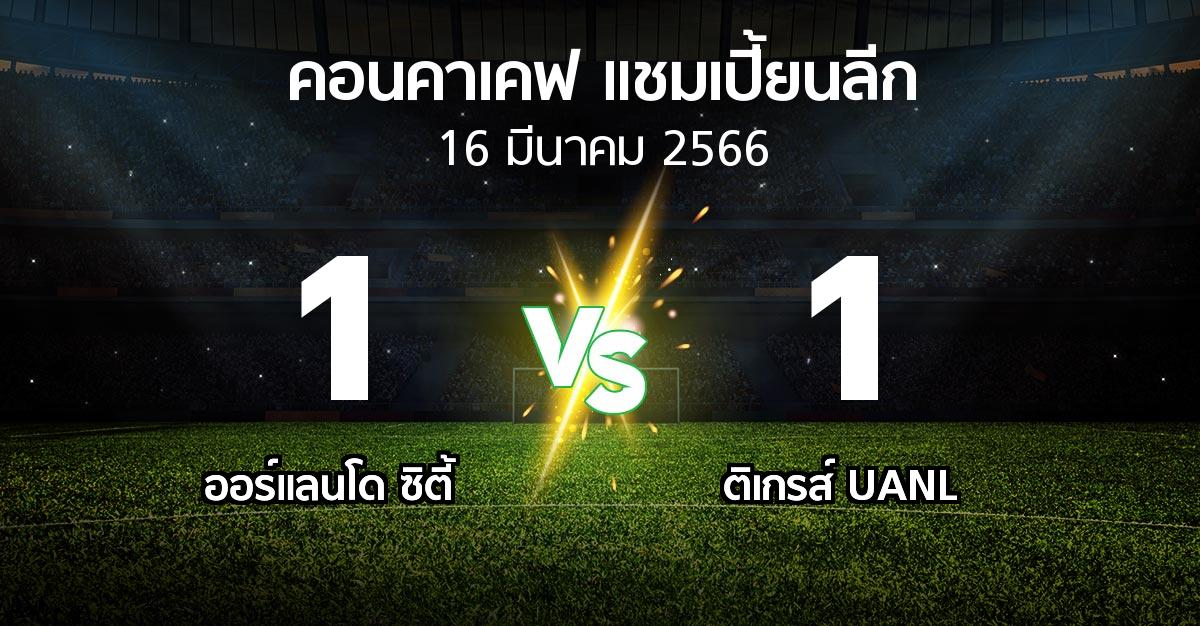 คอนคาเคฟ แชมเปี้ยนลีก
16 มีนาคม 2566

1

VS

1

ออร์แลนโด ซิตี้

ติเกรส์ UANL